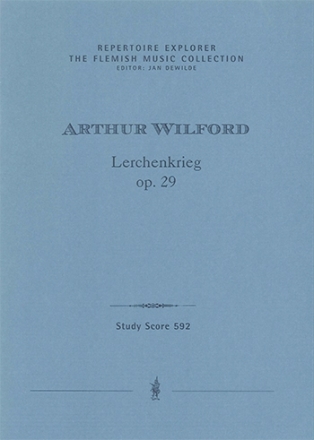 REPERTOIRE EXPLORER
THE FLEMISH MUSIC COLLECTION
EDITOR: JAN DEWILDE

ARTHUR WILFORD

Lerchenkrieg
op. 29

Study Score 592